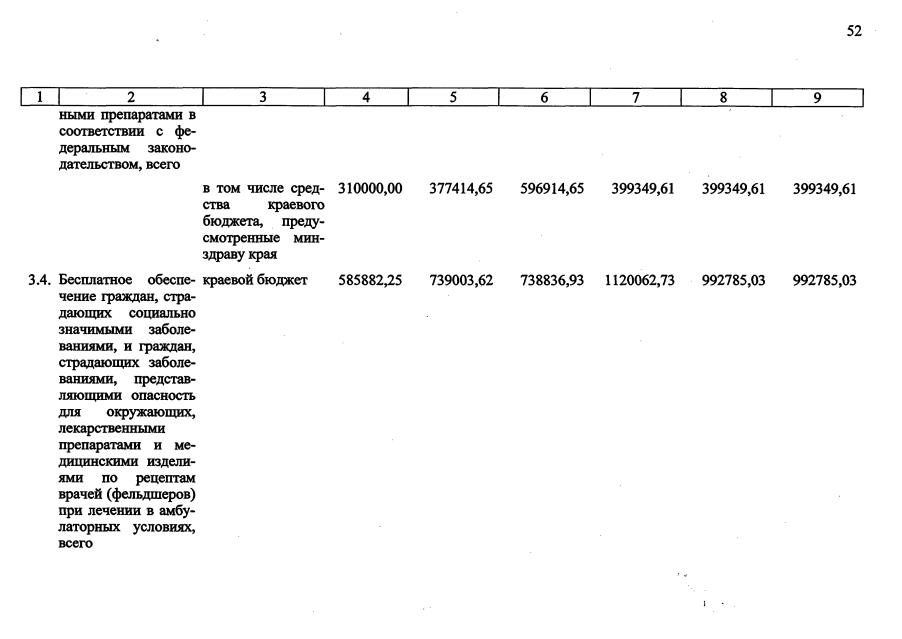 52

| 1 | 2 | 3 | 4 | 5 | 6 | 7 | 8 | 9 |
|---|---|---|---|---|---|---|---|---|
| | ными препаратами в соответствии с федеральным законодательством, всего | | | | | | | |
| | | в том числе средства краевого бюджета, предусмотренные минздраву края | 310000,00 | 377414,65 | 596914,65 | 399349,61 | 399349,61 | 399349,61 |
| 3.4. | Бесплатное обеспечение граждан, страдающих социально значимыми заболеваниями, и граждан, страдающих заболеваниями, представляющими опасность для окружающих, лекарственными препаратами и медицинскими изделиями по рецептам врачей (фельдшеров) при лечении в амбулаторных условиях, всего | краевой бюджет | 585882,25 | 739003,62 | 738836,93 | 1120062,73 | 992785,03 | 992785,03 |